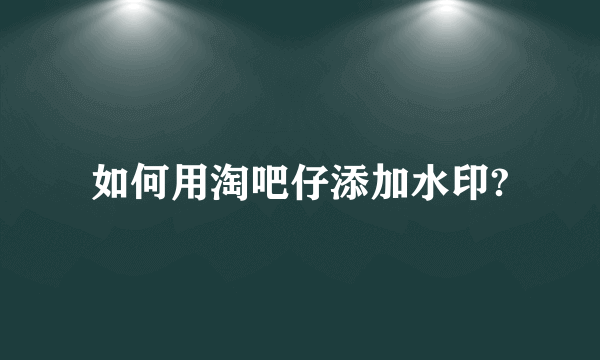 如何用淘吧仔添加水印?